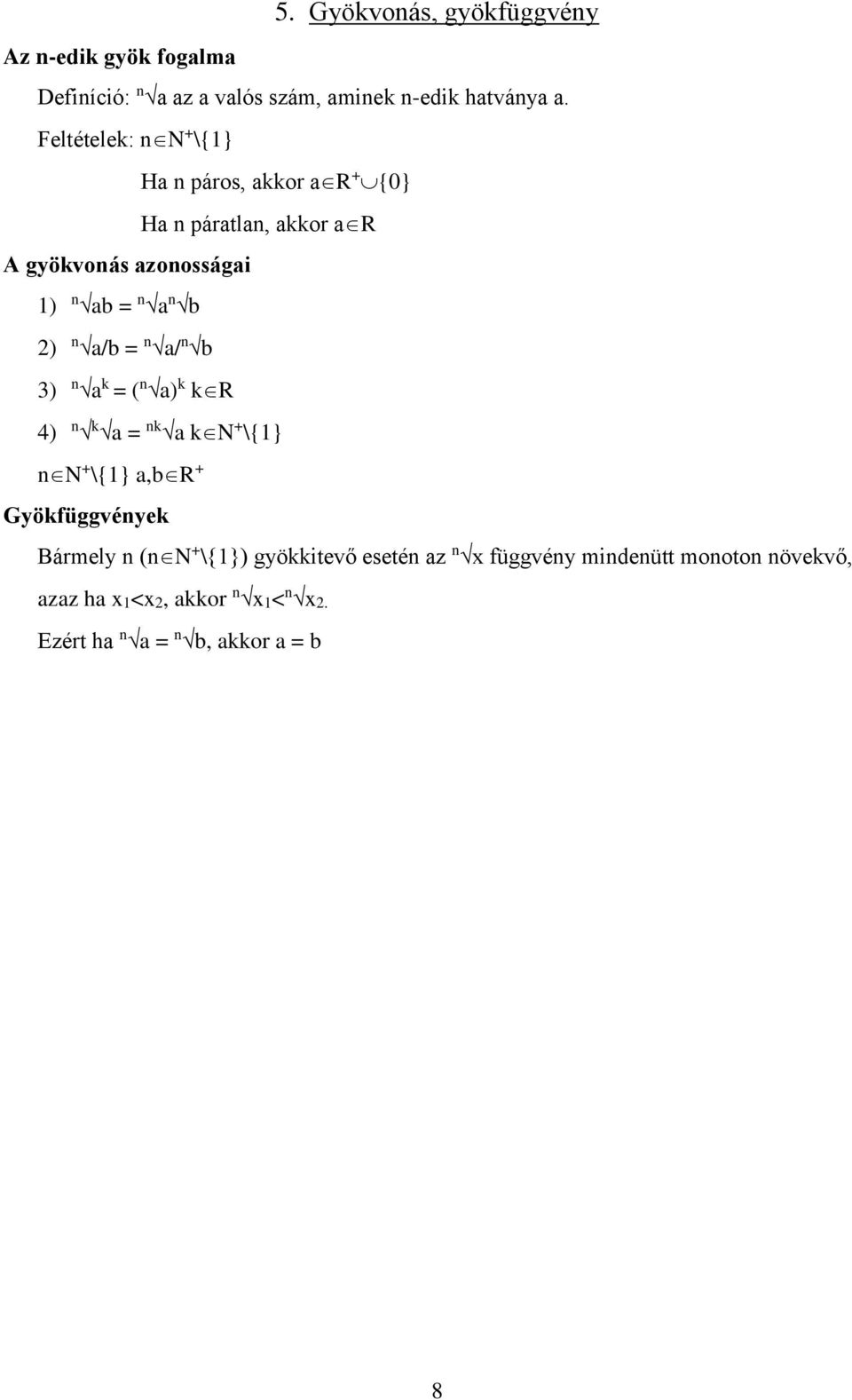 5. Gyökvonás, gyökfüggvény

Az n-edik gyök fogalma

Definíció: $\sqrt[n]{a}$ az a valós szám, aminek n-edik hatványa a.

Feltételek: $n \in N^+ \setminus \{1\}$

Ha n páros, akkor $a \in R^+ \cup \{0\}$

Ha n páratlan, akkor $a \in R$

A gyökvonás azonosságai

1) $\sqrt[n]{ab} = \sqrt[n]{a}\sqrt[n]{b}$

2) $\sqrt[n]{a/b} = \sqrt[n]{a}/\sqrt[n]{b}$

3) $\sqrt[n]{a^k} = (\sqrt[n]{a})^k$ $k \in R$

4) $\sqrt[n]{\sqrt[k]{a}} = \sqrt[nk]{a}$ $k \in N^+ \setminus \{1\}$

$n \in N^+ \setminus \{1\}$ $a,b \in R^+$

Gyökfüggvények

Bármely n ($n \in N^+ \setminus \{1\}$) gyökkitevő esetén az $\sqrt[n]{x}$ függvény mindenütt monoton növekvő, azaz ha $x_1 < x_2$, akkor $\sqrt[n]{x_1} < \sqrt[n]{x_2}$.

Ezért ha $\sqrt[n]{a} = \sqrt[n]{b}$, akkor a = b

8